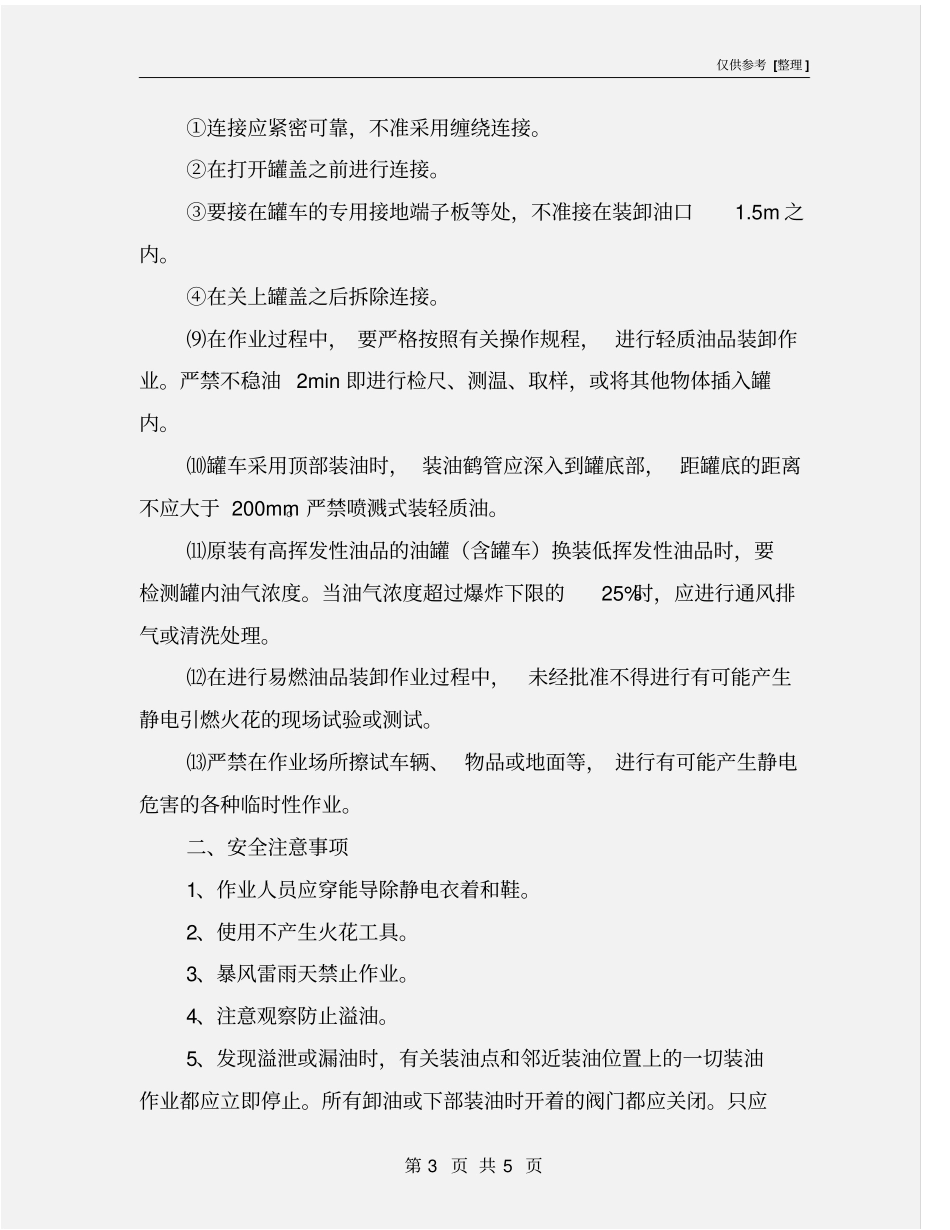 仅供参考 [整理]

①连接应紧密可靠，不准采用缠绕连接。

②在打开罐盖之前进行连接。

③要接在罐车的专用接地端子板等处，不准接在装卸油口 1.5m 之内。

④在关上罐盖之后拆除连接。

⑼在作业过程中，要严格按照有关操作规程，进行轻质油品装卸作业。严禁不稳油 2min 即进行检尺、测温、取样，或将其他物体插入罐内。

⑽罐车采用顶部装油时，装油鹤管应深入到罐底部，距罐底的距离不应大于 200mm，严禁喷溅式装轻质油。

⑾原装有高挥发性油品的油罐（含罐车）换装低挥发性油品时，要检测罐内油气浓度。当油气浓度超过爆炸下限的 25%时，应进行通风排气或清洗处理。

⑿在进行易燃油品装卸作业过程中，未经批准不得进行有可能产生静电引燃火花的现场试验或测试。

⒀严禁在作业场所擦试车辆、物品或地面等，进行有可能产生静电危害的各种临时性作业。

二、安全注意事项

1、作业人员应穿能导除静电衣着和鞋。

2、使用不产生火花工具。

3、暴风雷雨天禁止作业。

4、注意观察防止溢油。

5、发现溢泄或漏油时，有关装油点和邻近装油位置上的一切装油作业都应立即停止。所有卸油或下部装油时开着的阀门都应关闭。只应

第 3 页 共 5 页